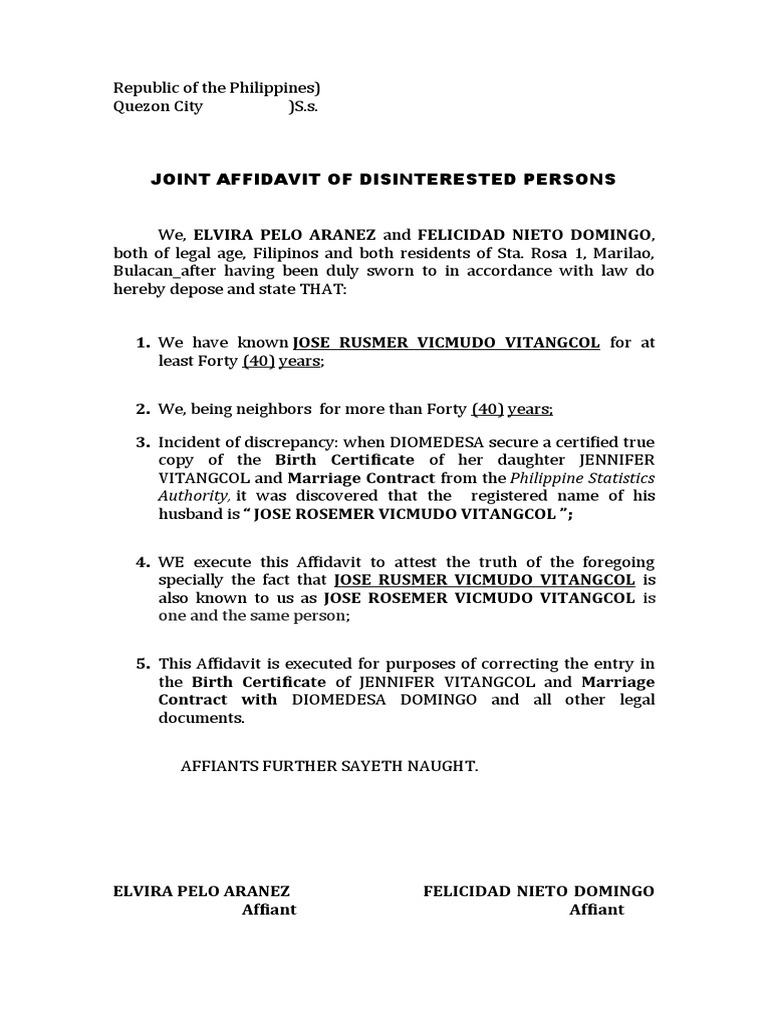 Republic of the Philippines)
Quezon City )S.s.

JOINT AFFIDAVIT OF DISINTERESTED PERSONS

We, ELVIRA PELO ARANEZ and FELICIDAD NIETO DOMINGO, both of legal age, Filipinos and both residents of Sta. Rosa 1, Marilao, Bulacan_after having been duly sworn to in accordance with law do hereby depose and state THAT:

1. We have known JOSE RUSMER VICMUDO VITANGCOL for at least Forty (40) years;

2. We, being neighbors for more than Forty (40) years;

3. Incident of discrepancy: when DIOMEDESA secure a certified true copy of the Birth Certificate of her daughter JENNIFER VITANGCOL and Marriage Contract from the Philippine Statistics Authority, it was discovered that the registered name of his husband is " JOSE ROSEMER VICMUDO VITANGCOL ";

4. WE execute this Affidavit to attest the truth of the foregoing specially the fact that JOSE RUSMER VICMUDO VITANGCOL is also known to us as JOSE ROSEMER VICMUDO VITANGCOL is one and the same person;

5. This Affidavit is executed for purposes of correcting the entry in the Birth Certificate of JENNIFER VITANGCOL and Marriage Contract with DIOMEDESA DOMINGO and all other legal documents.

AFFIANTS FURTHER SAYETH NAUGHT.

ELVIRA PELO ARANEZ
Affiant

FELICIDAD NIETO DOMINGO
Affiant